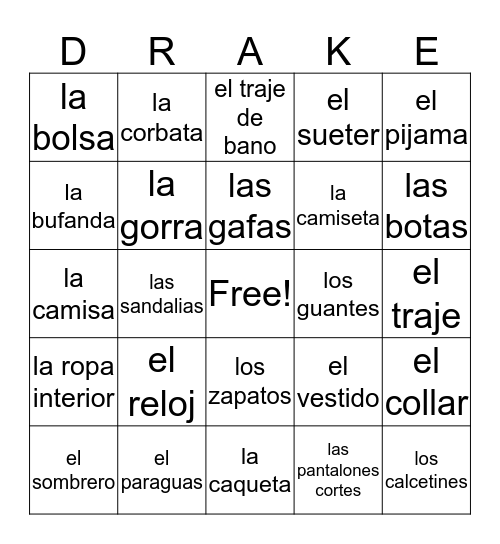 | D | R | A | K | E |
|---|---|---|---|---|
| la bolsa | la corbata | el traje de bano | el sueter | el pijama |
| la bufanda | la gorra | las gafas | la camiseta | las botas |
| la camisa | las sandalias | Free! | los guantes | el traje |
| la ropa interior | el reloj | los zapatos | el vestido | el collar |
| el sombrero | el paraguas | la caqueta | las pantalones cortes | los calcetines |